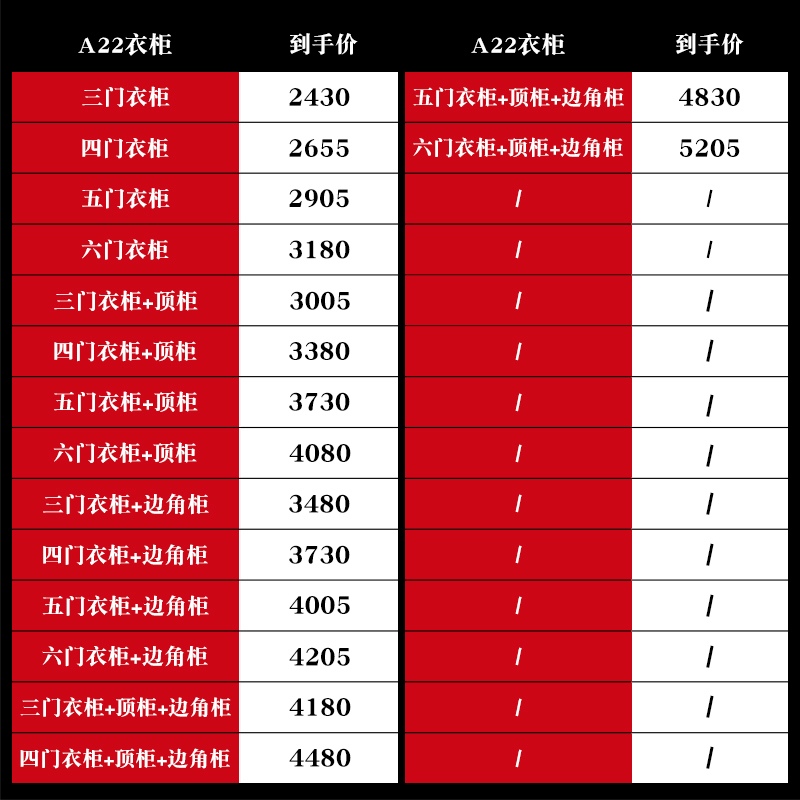 | A22衣柜 | 到手价 |
|---|---|
| 三门衣柜 | 2430 |
| 四门衣柜 | 2655 |
| 五门衣柜 | 2905 |
| 六门衣柜 | 3180 |
| 三门衣柜+顶柜 | 3005 |
| 四门衣柜+顶柜 | 3380 |
| 五门衣柜+顶柜 | 3730 |
| 六门衣柜+顶柜 | 4080 |
| 三门衣柜+边角柜 | 3480 |
| 四门衣柜+边角柜 | 3730 |
| 五门衣柜+边角柜 | 4005 |
| 六门衣柜+边角柜 | 4205 |
| 三门衣柜+顶柜+边角柜 | 4180 |
| 四门衣柜+顶柜+边角柜 | 4480 |

| A22衣柜 | 到手价 |
|---|---|
| 五门衣柜+顶柜+边角柜 | 4830 |
| 六门衣柜+顶柜+边角柜 | 5205 |
| / | / |
| / | / |
| / | / |
| / | / |
| / | / |
| / | / |
| / | / |
| / | / |
| / | / |
| / | / |
| / | / |
| / | / |